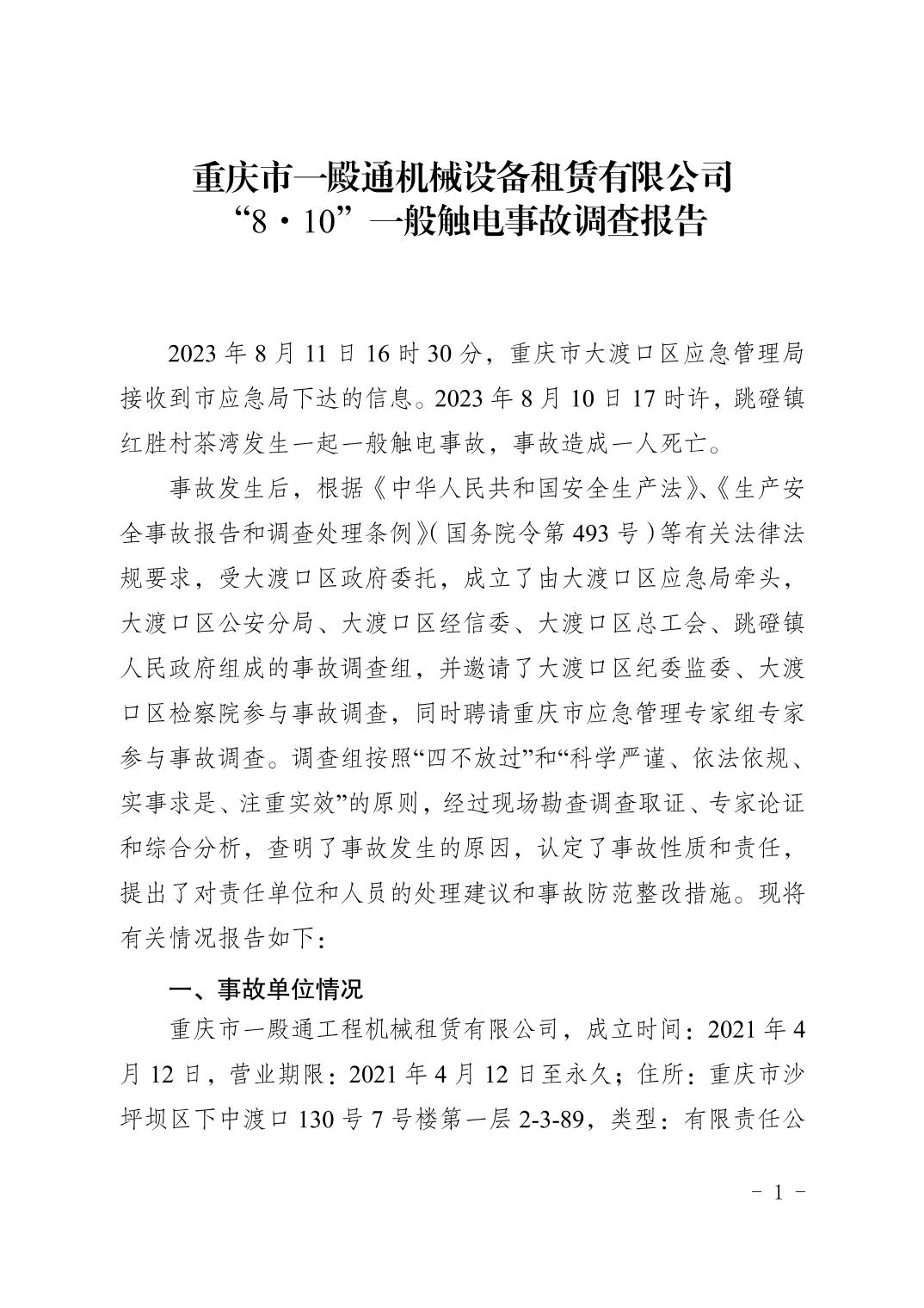 重庆市一殿通机械设备租赁有限公司
“8·10”一般触电事故调查报告

2023 年 8 月 11 日 16 时 30 分，重庆市大渡口区应急管理局接收到市应急局下达的信息。2023 年 8 月 10 日 17 时许，跳磴镇红胜村茶湾发生一起一般触电事故，事故造成一人死亡。

事故发生后，根据《中华人民共和国安全生产法》、《生产安全事故报告和调查处理条例》（国务院令第 493 号）等有关法律法规要求，受大渡口区政府委托，成立了由大渡口区应急局牵头，大渡口区公安分局、大渡口区经信委、大渡口区总工会、跳磴镇人民政府组成的事故调查组，并邀请了大渡口区纪委监委、大渡口区检察院参与事故调查，同时聘请重庆市应急管理专家组专家参与事故调查。调查组按照“四不放过”和“科学严谨、依法依规、实事求是、注重实效”的原则，经过现场勘查调查取证、专家论证和综合分析，查明了事故发生的原因，认定了事故性质和责任，提出了对责任单位和人员的处理建议和事故防范整改措施。现将有关情况报告如下：

一、事故单位情况

重庆市一殿通工程机械租赁有限公司，成立时间：2021 年 4 月 12 日，营业期限：2021 年 4 月 12 日至永久；住所：重庆市沙坪坝区下中渡口 130 号 7 号楼第一层 2-3-89，类型：有限责任公

- 1 -